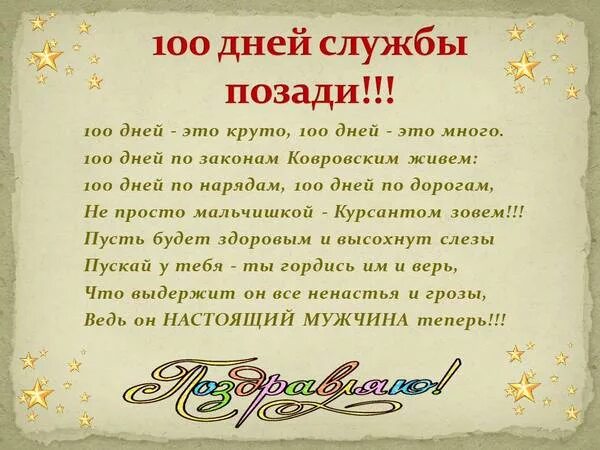 100 дней службы позади!!!

100 дней - это круто, 100 дней - это много.
100 дней по законам Ковровским живем:
100 дней по нарядам, 100 дней по дорогам,
Не просто мальчишкой - Курсантом зовем!!!
Пусть будет здоровым и высохнут слезы
Пускай у тебя - ты гордись им и верь,
Что выдержит он все ненастья и грозы,
Ведь он НАСТОЯЩИЙ МУЖЧИНА теперь!!!

Поздравляю!